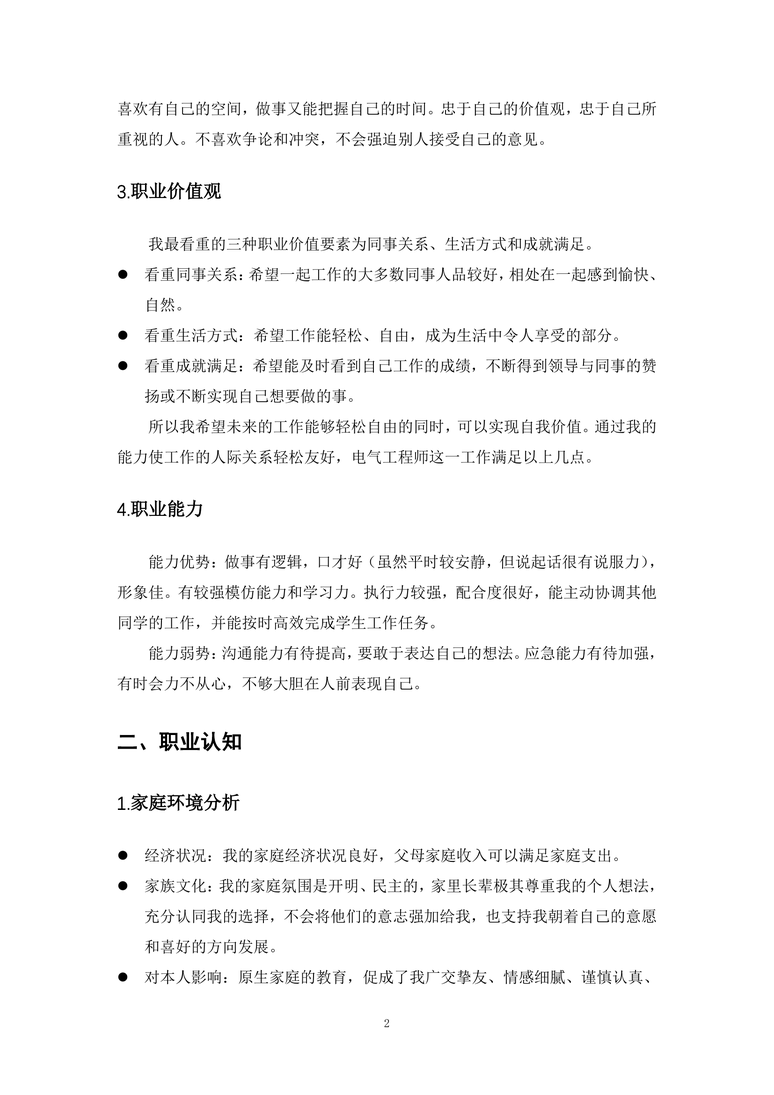 喜欢有自己的空间，做事又能把握自己的时间。忠于自己的价值观，忠于自己所重视的人。不喜欢争论和冲突，不会强迫别人接受自己的意见。

3.职业价值观

我最看重的三种职业价值要素为同事关系、生活方式和成就满足。

● 看重同事关系：希望一起工作的大多数同事人品较好，相处在一起感到愉快、自然。
● 看重生活方式：希望工作能轻松、自由，成为生活中令人享受的部分。
● 看重成就满足：希望能及时看到自己工作的成绩，不断得到领导与同事的赞扬或不断实现自己想要做的事。

所以我希望未来的工作能够轻松自由的同时，可以实现自我价值。通过我的能力使工作的人际关系轻松友好，电气工程师这一工作满足以上几点。

4.职业能力

能力优势：做事有逻辑，口才好（虽然平时较安静，但说起话很有说服力），形象佳。有较强模仿能力和学习力。执行力较强，配合度很好，能主动协调其他同学的工作，并能按时高效完成学生工作任务。

能力弱势：沟通能力有待提高，要敢于表达自己的想法。应急能力有待加强，有时会力不从心，不够大胆在人前表现自己。

二、职业认知

1.家庭环境分析

● 经济状况：我的家庭经济状况良好，父母家庭收入可以满足家庭支出。
● 家族文化：我的家庭氛围是开明、民主的，家里长辈极其尊重我的个人想法，充分认同我的选择，不会将他们的意志强加给我，也支持我朝着自己的意愿和喜好的方向发展。
● 对本人影响：原生家庭的教育，促成了我广交挚友、情感细腻、谨慎认真、

2